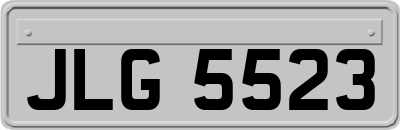 JLG 5523